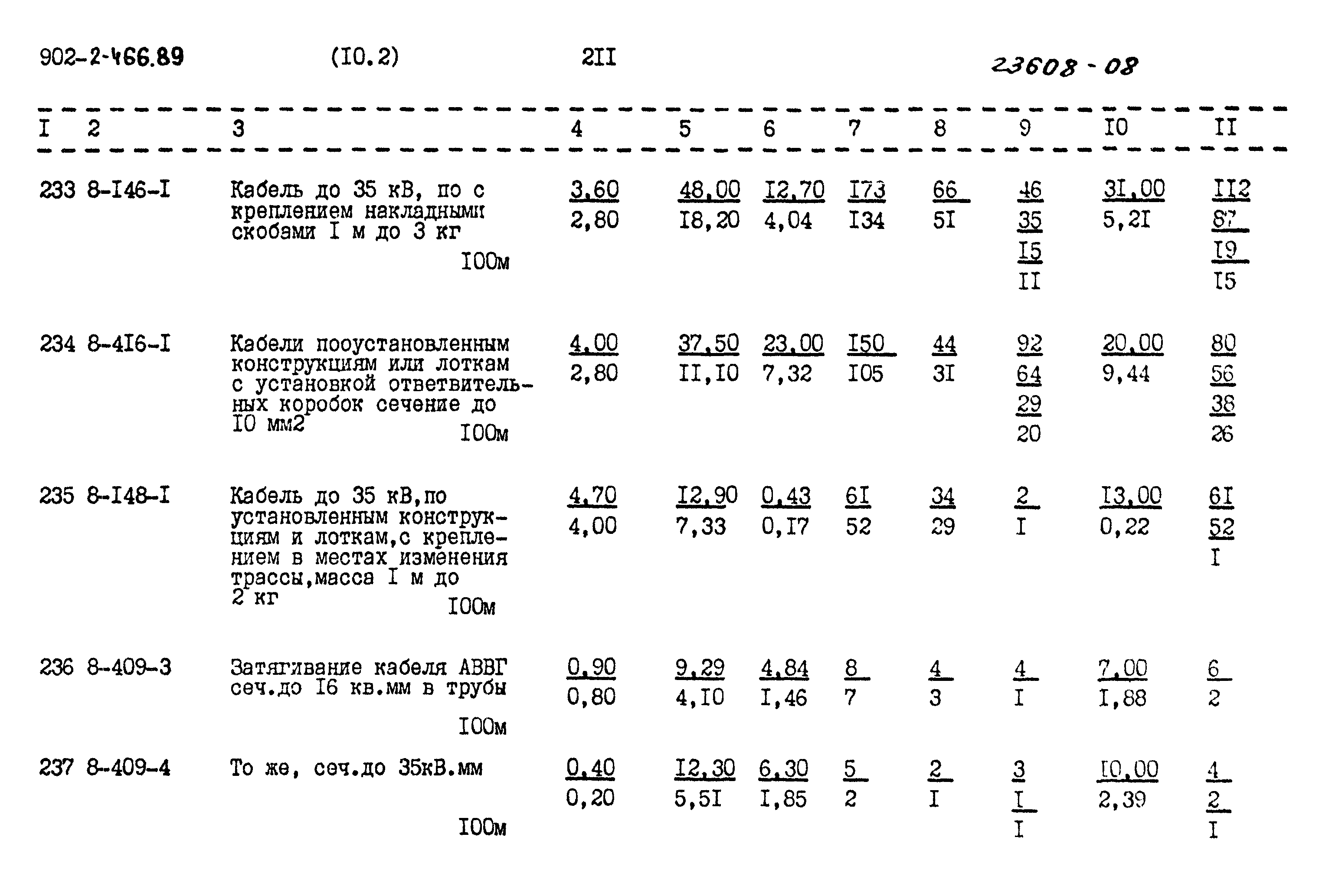 902-2-466.89 (I0.2) 2II 23608-08

| I | 2 | 3 | 4 | 5 | 6 | 7 | 8 | 9 | I0 | II |
|---|---|---|---|---|---|---|---|---|---|---|
| 233 | 8-I46-I | Кабель до 35 кВ, по с креплением накладными скобами I м до 3 кг I00м | 3,60 2,80 | 48,00 I8,20 | I2,70 4,04 | I73 I34 | 66 5I | 46 35 I5 II | 3I,00 5,2I | II2 87 I9 I5 |
| 234 | 8-4I6-I | Кабели пооустановленным конструкциям или лоткам с установкой ответвительных коробок сечение до I0 мм2 I00м | 4,00 2,80 | 37,50 II,I0 | 23,00 7,32 | I50 I05 | 44 3I | 92 64 29 20 | 20,00 9,44 | 80 56 38 26 |
| 235 | 8-I48-I | Кабель до 35 кВ,по установленным конструкциям и лоткам,с креплением в местах изменения трассы,масса I м до 2 кг I00м | 4,70 4,00 | I2,90 7,33 | 0,43 0,I7 | 6I 52 | 34 29 | 2 I | I3,00 0,22 | 6I 52 I |
| 236 | 8-409-3 | Затягивание кабеля АВВГ сеч.до I6 кв.мм в трубы I00м | 0,90 0,80 | 9,29 4,I0 | 4,84 I,46 | 8 7 | 4 3 | 4 I | 7,00 I,88 | 6 2 |
| 237 | 8-409-4 | То же, сеч.до 35кВ.мм I00м | 0,40 0,20 | I2,30 5,5I | 6,30 I,85 | 5 2 | 2 I | 3 I I | I0,00 2,39 | 4 2 I |